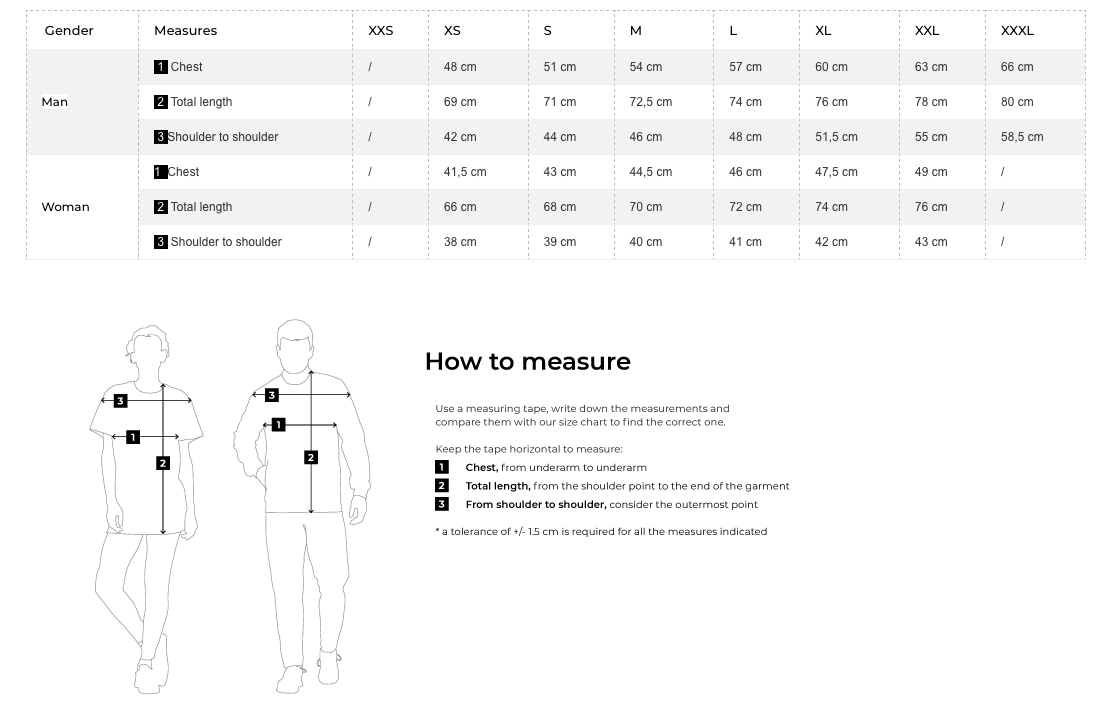 | Gender | Measures | XXS | XS | S | M | L | XL | XXL | XXXL |
|---|---|---|---|---|---|---|---|---|---|
| Man | 1 Chest | / | 48 cm | 51 cm | 54 cm | 57 cm | 60 cm | 63 cm | 66 cm |
| | 2 Total length | / | 69 cm | 71 cm | 72,5 cm | 74 cm | 76 cm | 78 cm | 80 cm |
| | 3 Shoulder to shoulder | / | 42 cm | 44 cm | 46 cm | 48 cm | 51,5 cm | 55 cm | 58,5 cm |
| Woman | 1 Chest | / | 41,5 cm | 43 cm | 44,5 cm | 46 cm | 47,5 cm | 49 cm | / |
| | 2 Total length | / | 66 cm | 68 cm | 70 cm | 72 cm | 74 cm | 76 cm | / |
| | 3 Shoulder to shoulder | / | 38 cm | 39 cm | 40 cm | 41 cm | 42 cm | 43 cm | / |

3
1
2

3
1
2

How to measure

Use a measuring tape, write down the measurements and compare them with our size chart to find the correct one.

Keep the tape horizontal to measure:
1 Chest, from underarm to underarm
2 Total length, from the shoulder point to the end of the garment
3 From shoulder to shoulder, consider the outermost point

* a tolerance of +/- 1.5 cm is required for all the measures indicated